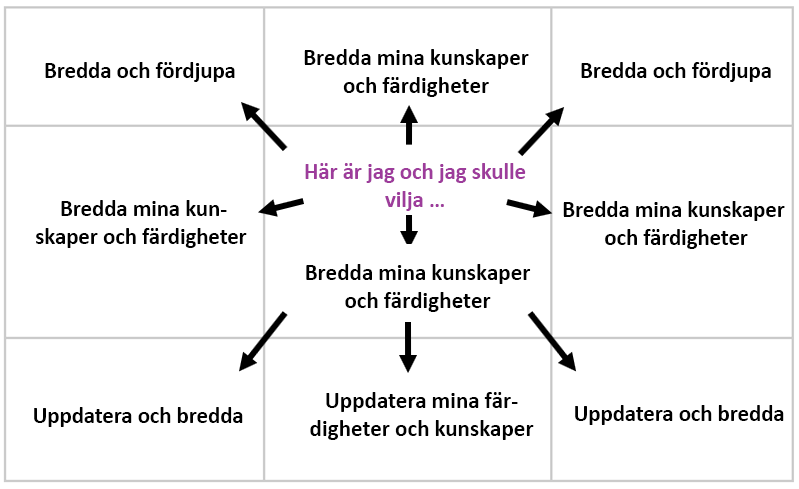 Bredda och fördjupa

Bredda mina kunskaper och färdigheter

Bredda och fördjupa

Bredda mina kunskaper och färdigheter

Här är jag och jag skulle vilja ...

Bredda mina kunskaper och färdigheter

Bredda mina kunskaper och färdigheter

Uppdatera och bredda

Uppdatera mina färdigheter och kunskaper

Uppdatera och bredda